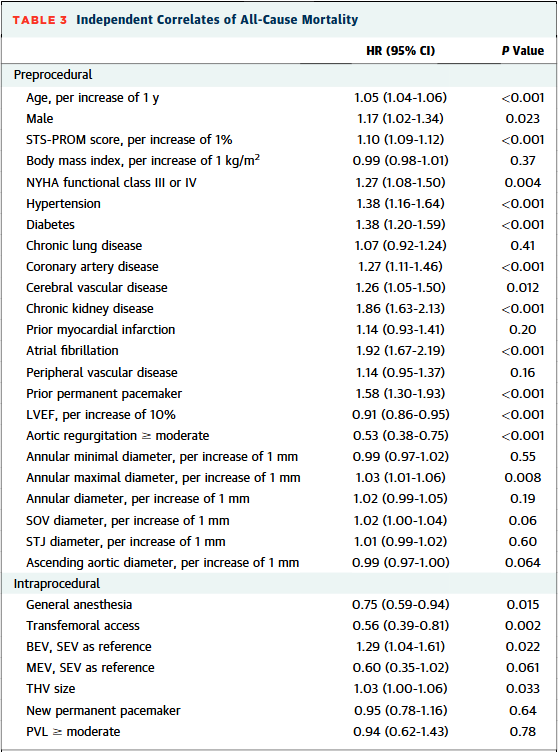 TABLE 3 Independent Correlates of All-Cause Mortality

| | HR (95% CI) | P Value |
|---|---|---|
| Preprocedural | | |
| Age, per increase of 1 y | 1.05 (1.04-1.06) | <0.001 |
| Male | 1.17 (1.02-1.34) | 0.023 |
| STS-PROM score, per increase of 1% | 1.10 (1.09-1.12) | <0.001 |
| Body mass index, per increase of 1 kg/m$^2$ | 0.99 (0.98-1.01) | 0.37 |
| NYHA functional class III or IV | 1.27 (1.08-1.50) | 0.004 |
| Hypertension | 1.38 (1.16-1.64) | <0.001 |
| Diabetes | 1.38 (1.20-1.59) | <0.001 |
| Chronic lung disease | 1.07 (0.92-1.24) | 0.41 |
| Coronary artery disease | 1.27 (1.11-1.46) | <0.001 |
| Cerebral vascular disease | 1.26 (1.05-1.50) | 0.012 |
| Chronic kidney disease | 1.86 (1.63-2.13) | <0.001 |
| Prior myocardial infarction | 1.14 (0.93-1.41) | 0.20 |
| Atrial fibrillation | 1.92 (1.67-2.19) | <0.001 |
| Peripheral vascular disease | 1.14 (0.95-1.37) | 0.16 |
| Prior permanent pacemaker | 1.58 (1.30-1.93) | <0.001 |
| LVEF, per increase of 10% | 0.91 (0.86-0.95) | <0.001 |
| Aortic regurgitation ≥ moderate | 0.53 (0.38-0.75) | <0.001 |
| Annular minimal diameter, per increase of 1 mm | 0.99 (0.97-1.02) | 0.55 |
| Annular maximal diameter, per increase of 1 mm | 1.03 (1.01-1.06) | 0.008 |
| Annular diameter, per increase of 1 mm | 1.02 (0.99-1.05) | 0.19 |
| SOV diameter, per increase of 1 mm | 1.02 (1.00-1.04) | 0.06 |
| STJ diameter, per increase of 1 mm | 1.01 (0.99-1.02) | 0.60 |
| Ascending aortic diameter, per increase of 1 mm | 0.99 (0.97-1.00) | 0.064 |
| Intraprocedural | | |
| General anesthesia | 0.75 (0.59-0.94) | 0.015 |
| Transfemoral access | 0.56 (0.39-0.81) | 0.002 |
| BEV, SEV as reference | 1.29 (1.04-1.61) | 0.022 |
| MEV, SEV as reference | 0.60 (0.35-1.02) | 0.061 |
| THV size | 1.03 (1.00-1.06) | 0.033 |
| New permanent pacemaker | 0.95 (0.78-1.16) | 0.64 |
| PVL ≥ moderate | 0.94 (0.62-1.43) | 0.78 |